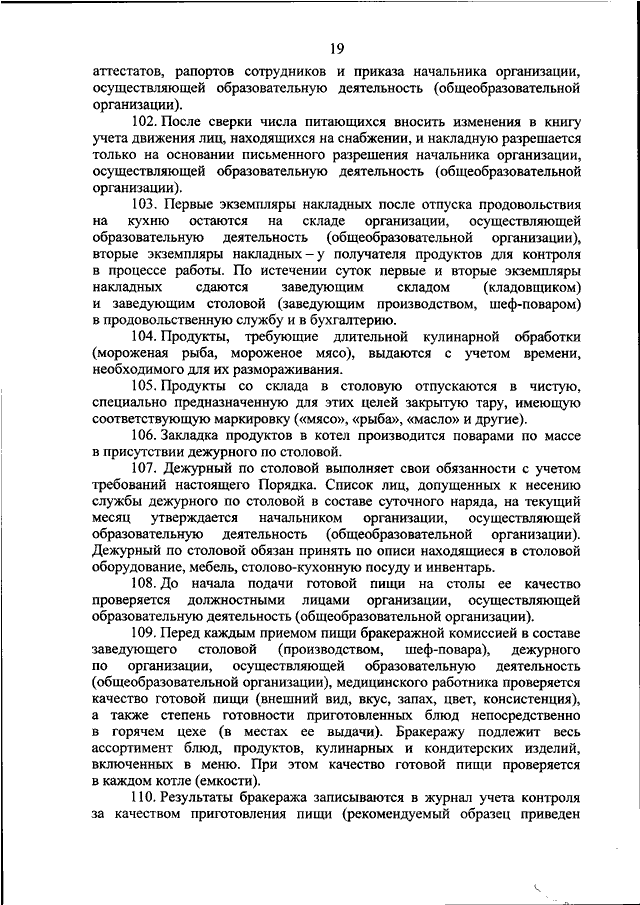 19

аттестатов, рапортов сотрудников и приказа начальника организации, осуществляющей образовательную деятельность (общеобразовательной организации).

102. После сверки числа питающихся вносить изменения в книгу учета движения лиц, находящихся на снабжении, и накладную разрешается только на основании письменного разрешения начальника организации, осуществляющей образовательную деятельность (общеобразовательной организации).

103. Первые экземпляры накладных после отпуска продовольствия на кухню остаются на складе организации, осуществляющей образовательную деятельность (общеобразовательной организации), вторые экземпляры накладных – у получателя продуктов для контроля в процессе работы. По истечении суток первые и вторые экземпляры накладных сдаются заведующим складом (кладовщиком) и заведующим столовой (заведующим производством, шеф-поваром) в продовольственную службу и в бухгалтерию.

104. Продукты, требующие длительной кулинарной обработки (мороженая рыба, мороженое мясо), выдаются с учетом времени, необходимого для их размораживания.

105. Продукты со склада в столовую отпускаются в чистую, специально предназначенную для этих целей закрытую тару, имеющую соответствующую маркировку («мясо», «рыба», «масло» и другие).

106. Закладка продуктов в котел производится поварами по массе в присутствии дежурного по столовой.

107. Дежурный по столовой выполняет свои обязанности с учетом требований настоящего Порядка. Список лиц, допущенных к несению службы дежурного по столовой в составе суточного наряда, на текущий месяц утверждается начальником организации, осуществляющей образовательную деятельность (общеобразовательной организации). Дежурный по столовой обязан принять по описи находящиеся в столовой оборудование, мебель, столово-кухонную посуду и инвентарь.

108. До начала подачи готовой пищи на столы ее качество проверяется должностными лицами организации, осуществляющей образовательную деятельность (общеобразовательной организации).

109. Перед каждым приемом пищи бракеражной комиссией в составе заведующего столовой (производством, шеф-повара), дежурного по организации, осуществляющей образовательную деятельность (общеобразовательной организации), медицинского работника проверяется качество готовой пищи (внешний вид, вкус, запах, цвет, консистенция), а также степень готовности приготовленных блюд непосредственно в горячем цехе (в местах ее выдачи). Бракеражу подлежит весь ассортимент блюд, продуктов, кулинарных и кондитерских изделий, включенных в меню. При этом качество готовой пищи проверяется в каждом котле (емкости).

110. Результаты бракеража записываются в журнал учета контроля за качеством приготовления пищи (рекомендуемый образец приведен